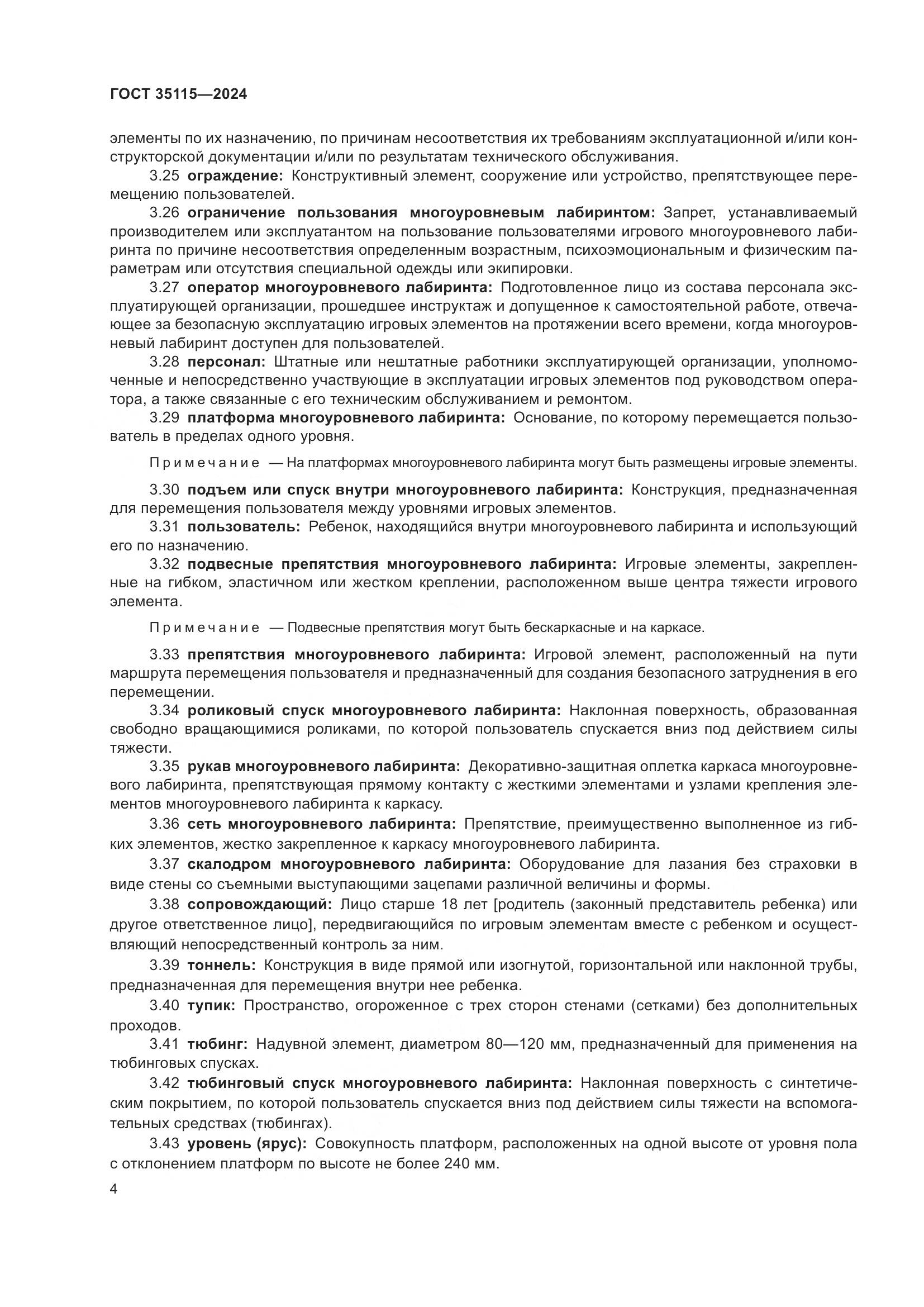 ГОСТ 35115—2024

элементы по их назначению, по причинам несоответствия их требованиям эксплуатационной и/или конструкторской документации и/или по результатам технического обслуживания.

3.25 ограждение: Конструктивный элемент, сооружение или устройство, препятствующее перемещению пользователей.

3.26 ограничение пользования многоуровневым лабиринтом: Запрет, устанавливаемый производителем или эксплуатантом на пользование пользователями игрового многоуровневого лабиринта по причине несоответствия определенным возрастным, психоэмоциональным и физическим параметрам или отсутствия специальной одежды или экипировки.

3.27 оператор многоуровневого лабиринта: Подготовленное лицо из состава персонала эксплуатирующей организации, прошедшее инструктаж и допущенное к самостоятельной работе, отвечающее за безопасную эксплуатацию игровых элементов на протяжении всего времени, когда многоуровневый лабиринт доступен для пользователей.

3.28 персонал: Штатные или нештатные работники эксплуатирующей организации, уполномоченные и непосредственно участвующие в эксплуатации игровых элементов под руководством оператора, а также связанные с его техническим обслуживанием и ремонтом.

3.29 платформа многоуровневого лабиринта: Основание, по которому перемещается пользователь в пределах одного уровня.

Примечание — На платформах многоуровневого лабиринта могут быть размещены игровые элементы.

3.30 подъем или спуск внутри многоуровневого лабиринта: Конструкция, предназначенная для перемещения пользователя между уровнями игровых элементов.

3.31 пользователь: Ребенок, находящийся внутри многоуровневого лабиринта и использующий его по назначению.

3.32 подвесные препятствия многоуровневого лабиринта: Игровые элементы, закрепленные на гибком, эластичном или жестком креплении, расположенном выше центра тяжести игрового элемента.

Примечание — Подвесные препятствия могут быть бескаркасные и на каркасе.

3.33 препятствия многоуровневого лабиринта: Игровой элемент, расположенный на пути маршрута перемещения пользователя и предназначенный для создания безопасного затруднения в его перемещении.

3.34 роликовый спуск многоуровневого лабиринта: Наклонная поверхность, образованная свободно вращающимися роликами, по которой пользователь спускается вниз под действием силы тяжести.

3.35 рукав многоуровневого лабиринта: Декоративно-защитная оплетка каркаса многоуровневого лабиринта, препятствующая прямому контакту с жесткими элементами и узлами крепления элементов многоуровневого лабиринта к каркасу.

3.36 сеть многоуровневого лабиринта: Препятствие, преимущественно выполненное из гибких элементов, жестко закрепленное к каркасу многоуровневого лабиринта.

3.37 скалодром многоуровневого лабиринта: Оборудование для лазания без страховки в виде стены со съемными выступающими зацепами различной величины и формы.

3.38 сопровождающий: Лицо старше 18 лет [родитель (законный представитель ребенка) или другое ответственное лицо], передвигающийся по игровым элементам вместе с ребенком и осуществляющий непосредственный контроль за ним.

3.39 тоннель: Конструкция в виде прямой или изогнутой, горизонтальной или наклонной трубы, предназначенная для перемещения внутри нее ребенка.

3.40 тупик: Пространство, огороженное с трех сторон стенами (сетками) без дополнительных проходов.

3.41 тюбинг: Надувной элемент, диаметром 80—120 мм, предназначенный для применения на тюбинговых спусках.

3.42 тюбинговый спуск многоуровневого лабиринта: Наклонная поверхность с синтетическим покрытием, по которой пользователь спускается вниз под действием силы тяжести на вспомогательных средствах (тюбингах).

3.43 уровень (ярус): Совокупность платформ, расположенных на одной высоте от уровня пола с отклонением платформ по высоте не более 240 мм.

4